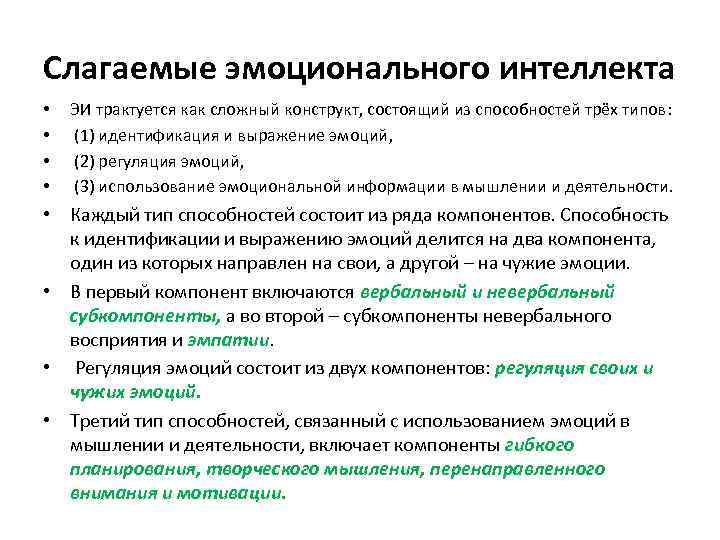 Слагаемые эмоционального интеллекта

• ЭИ трактуется как сложный конструкт, состоящий из способностей трёх типов:
• (1) идентификация и выражение эмоций,
• (2) регуляция эмоций,
• (3) использование эмоциональной информации в мышлении и деятельности.
• Каждый тип способностей состоит из ряда компонентов. Способность к идентификации и выражению эмоций делится на два компонента, один из которых направлен на свои, а другой – на чужие эмоции.
• В первый компонент включаются вербальный и невербальный субкомпоненты, а во второй – субкомпоненты невербального восприятия и эмпатии.
• Регуляция эмоций состоит из двух компонентов: регуляция своих и чужих эмоций.
• Третий тип способностей, связанный с использованием эмоций в мышлении и деятельности, включает компоненты гибкого планирования, творческого мышления, перенаправленного внимания и мотивации.